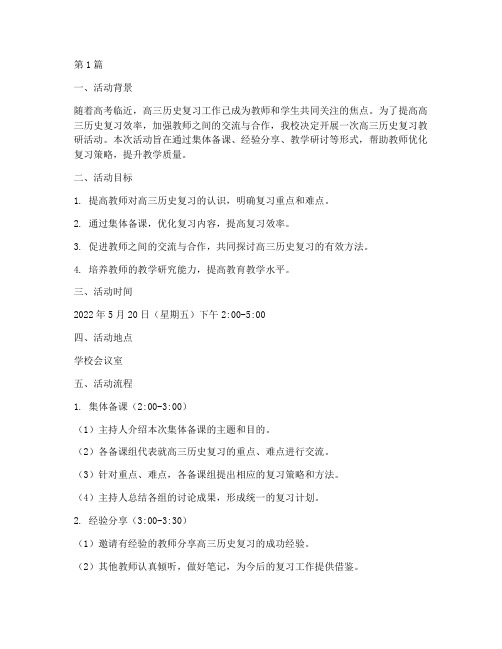 第1篇

一、活动背景

随着高考临近，高三历史复习工作已成为教师和学生共同关注的焦点。为了提高高三历史复习效率，加强教师之间的交流与合作，我校决定开展一次高三历史复习教研活动。本次活动旨在通过集体备课、经验分享、教学研讨等形式，帮助教师优化复习策略，提升教学质量。

二、活动目标

1. 提高教师对高三历史复习的认识，明确复习重点和难点。

2. 通过集体备课，优化复习内容，提高复习效率。

3. 促进教师之间的交流与合作，共同探讨高三历史复习的有效方法。

4. 培养教师的教学研究能力，提高教育教学水平。

三、活动时间

2022年5月20日（星期五）下午2:00-5:00

四、活动地点

学校会议室

五、活动流程

1. 集体备课（2:00-3:00）

（1）主持人介绍本次集体备课的主题和目的。

（2）各备课组代表就高三历史复习的重点、难点进行交流。

（3）针对重点、难点，各备课组提出相应的复习策略和方法。

（4）主持人总结各组的讨论成果，形成统一的复习计划。

2. 经验分享（3:00-3:30）

（1）邀请有经验的教师分享高三历史复习的成功经验。

（2）其他教师认真倾听，做好笔记，为今后的复习工作提供借鉴。